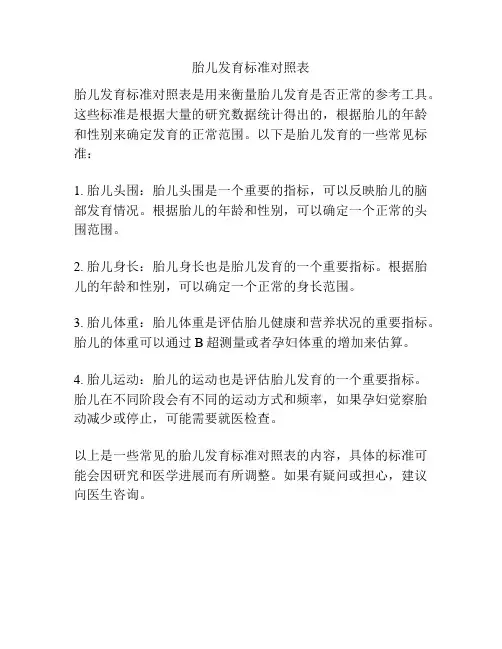 胎儿发育标准对照表

胎儿发育标准对照表是用来衡量胎儿发育是否正常的参考工具。这些标准是根据大量的研究数据统计得出的，根据胎儿的年龄和性别来确定发育的正常范围。以下是胎儿发育的一些常见标准：

1. 胎儿头围：胎儿头围是一个重要的指标，可以反映胎儿的脑部发育情况。根据胎儿的年龄和性别，可以确定一个正常的头围范围。

2. 胎儿身长：胎儿身长也是胎儿发育的一个重要指标。根据胎儿的年龄和性别，可以确定一个正常的身长范围。

3. 胎儿体重：胎儿体重是评估胎儿健康和营养状况的重要指标。胎儿的体重可以通过 B 超测量或者孕妇体重的增加来估算。

4. 胎儿运动：胎儿的运动也是评估胎儿发育的一个重要指标。胎儿在不同阶段会有不同的运动方式和频率，如果孕妇觉察胎动减少或停止，可能需要就医检查。

以上是一些常见的胎儿发育标准对照表的内容，具体的标准可能会因研究和医学进展而有所调整。如果有疑问或担心，建议向医生咨询。